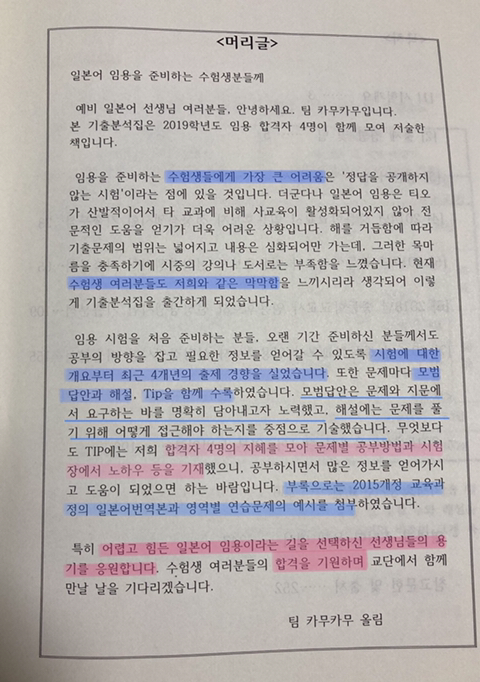 <머리글>

일본어 임용을 준비하는 수험생분들께

예비 일본어 선생님 여러분들, 안녕하세요. 팀 카무카무입니다. 본 기출분석집은 2019학년도 임용 합격자 4명이 함께 모여 저술한 책입니다.

임용을 준비하는 수험생들에게 가장 큰 어려움은 '정답을 공개하지 않는 시험'이라는 점에 있을 것입니다. 더군다나 일본어 임용은 티오가 산발적이어서 타 교과에 비해 사교육이 활성화되어있지 않아 전문적인 도움을 얻기가 더욱 어려운 상황입니다. 해를 거듭함에 따라 기출문제의 범위는 넓어지고 내용은 심화되어만 가는데, 그러한 목마름을 충족하기에 시중의 강의나 도서로는 부족함을 느꼈습니다. 현재 수험생 여러분들도 저희와 같은 막막함을 느끼시리라 생각되어 이렇게 기출분석집을 출간하게 되었습니다.

임용 시험을 처음 준비하는 분들, 오랜 기간 준비하신 분들께서도 공부의 방향을 잡고 필요한 정보를 얻어갈 수 있도록 시험에 대한 개요부터 최근 4개년의 출제 경향을 실었습니다. 또한 문제마다 모범답안과 해설, Tip을 함께 수록하였습니다. 모범답안은 문제와 지문에서 요구하는 바를 명확히 담아내고자 노력했고, 해설에는 문제를 풀기 위해 어떻게 접근해야 하는지를 중점으로 기술했습니다. 무엇보다도 TIP에는 저희 합격자 4명의 지혜를 모아 문제별 공부방법과 시험장에서 노하우 등을 기재했으니, 공부하시면서 많은 정보를 얻어가시고 도움이 되었으면 하는 바람입니다. 부록으로는 2015개정 교육과정의 일본어번역본과 영역별 연습문제의 예시를 첨부하였습니다.

특히 어렵고 힘든 일본어 임용이라는 길을 선택하신 선생님들의 용기를 응원합니다. 수험생 여러분들의 합격을 기원하며 교단에서 함께 만날 날을 기다리겠습니다.

팀 카무카무 올림